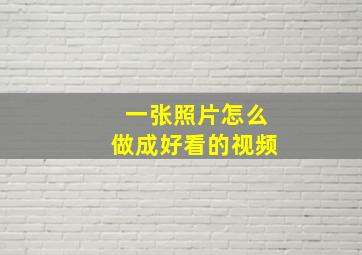 一张照片怎么
做成好看的视频